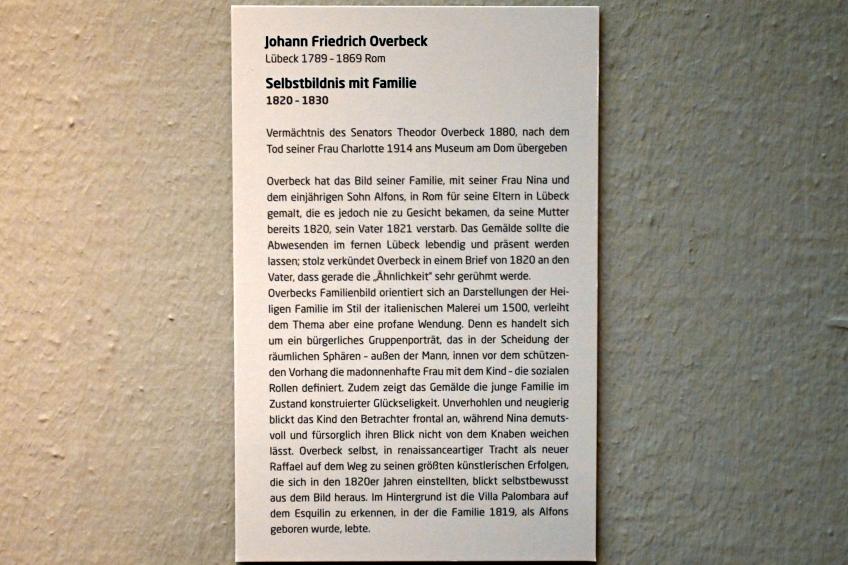 Johann Friedrich Overbeck
Lübeck 1789 - 1869 Rom

Selbstbildnis mit Familie
1820 - 1830

Vermächtnis des Senators Theodor Overbeck 1880, nach dem Tod seiner Frau Charlotte 1914 ans Museum am Dom übergeben

Overbeck hat das Bild seiner Familie, mit seiner Frau Nina und dem einjährigen Sohn Alfons, in Rom für seine Eltern in Lübeck gemalt, die es jedoch nie zu Gesicht bekamen, da seine Mutter bereits 1820, sein Vater 1821 verstarb. Das Gemälde sollte die Abwesenden im fernen Lübeck lebendig und präsent werden lassen; stolz verkündet Overbeck in einem Brief von 1820 an den Vater, dass gerade die „Ähnlichkeit" sehr gerühmt werde.
Overbecks Familienbild orientiert sich an Darstellungen der Heiligen Familie im Stil der italienischen Malerei um 1500, verleiht dem Thema aber eine profane Wendung. Denn es handelt sich um ein bürgerliches Gruppenporträt, das in der Scheidung der räumlichen Sphären - außen der Mann, innen vor dem schützenden Vorhang die madonnenhafte Frau mit dem Kind - die sozialen Rollen definiert. Zudem zeigt das Gemälde die junge Familie im Zustand konstruierter Glückseligkeit. Unverhohlen und neugierig blickt das Kind den Betrachter frontal an, während Nina demutsvoll und fürsorglich ihren Blick nicht von dem Knaben weichen lässt. Overbeck selbst, in renaissanceartiger Tracht als neuer Raffael auf dem Weg zu seinen größten künstlerischen Erfolgen, die sich in den 1820er Jahren einstellten, blickt selbstbewusst aus dem Bild heraus. Im Hintergrund ist die Villa Palombara auf dem Esquilin zu erkennen, in der die Familie 1819, als Alfons geboren wurde, lebte.